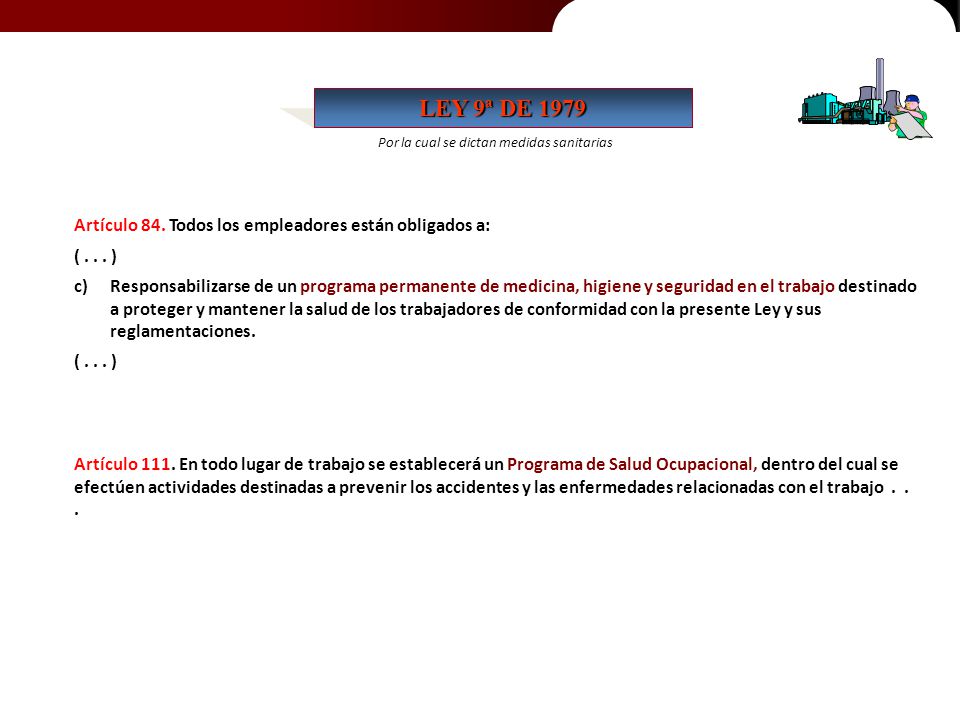 LEY 9ª DE 1979

Por la cual se dictan medidas sanitarias

Artículo 84. Todos los empleadores están obligados a:

( . . . )

c) Responsabilizarse de un programa permanente de medicina, higiene y seguridad en el trabajo destinado a proteger y mantener la salud de los trabajadores de conformidad con la presente Ley y sus reglamentaciones.

( . . . )

Artículo 111. En todo lugar de trabajo se establecerá un Programa de Salud Ocupacional, dentro del cual se efectúen actividades destinadas a prevenir los accidentes y las enfermedades relacionadas con el trabajo . . .